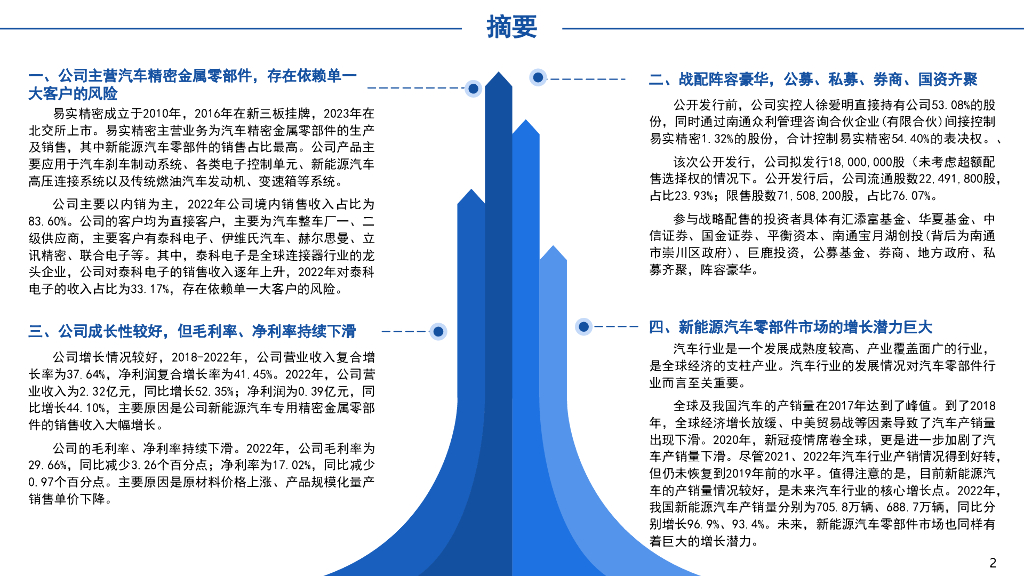 摘要

一、公司主营汽车精密金属零部件，存在依赖单一大客户的风险

易实精密成立于2010年，2016年在新三板挂牌，2023年在北交所上市。易实精密主营业务为汽车精密金属零部件的生产及销售，其中新能源汽车零部件的销售占比最高。公司产品主要应用于汽车刹车制动系统、各类电子控制单元、新能源汽车高压连接系统以及传统燃油汽车发动机、变速箱等系统。

公司主要以内销为主，2022年公司境内销售收入占比为83.60%。公司的客户均为直接客户，主要为汽车整车厂一、二级供应商，主要客户有泰科电子、伊维氏汽车、赫尔思曼、立讯精密、联合电子等。其中，泰科电子是全球连接器行业的龙头企业，公司对泰科电子的销售收入逐年上升，2022年对泰科电子的收入占比为33.17%，存在依赖单一大客户的风险。

三、公司成长性较好，但毛利率、净利率持续下滑

公司增长情况较好，2018-2022年，公司营业收入复合增长率为37.64%，净利润复合增长率为41.45%。2022年，公司营业收入为2.32亿元，同比增长52.35%；净利润为0.39亿元，同比增长44.10%，主要原因是公司新能源汽车专用精密金属零部件的销售收入大幅增长。

公司的毛利率、净利率持续下滑。2022年，公司毛利率为29.66%，同比减少3.26个百分点；净利率为17.02%，同比减少0.97个百分点。主要原因是原材料价格上涨、产品规模化量产销售单价下降。

二、战配阵容豪华，公募、私募、券商、国资齐聚

公开发行前，公司实控人徐爱明直接持有公司53.08%的股份，同时通过南通众利管理咨询合伙企业(有限合伙)间接控制易实精密1.32%的股份，合计控制易实精密54.40%的表决权。、

该次公开发行，公司拟发行18,000,000股（未考虑超额配售选择权的情况下。公开发行后，公司流通股数22,491,800股，占比23.93%；限售股数71,508,200股，占比76.07%。

参与战略配售的投资者具体有汇添富基金、华夏基金、中信证券、国金证券、平衡资本、南通宝月湖创投(背后为南通市崇川区政府)、巨鹿投资，公募基金、券商、地方政府、私募齐聚，阵容豪华。

四、新能源汽车零部件市场的增长潜力巨大

汽车行业是一个发展成熟度较高、产业覆盖面广的行业，是全球经济的支柱产业。汽车行业的发展情况对汽车零部件行业而言至关重要。

全球及我国汽车的产销量在2017年达到了峰值。到了2018年，全球经济增长放缓、中美贸易战等因素导致了汽车产销量出现下滑。2020年，新冠疫情席卷全球，更是进一步加剧了汽车产销量下滑。尽管2021、2022年汽车行业产销情况得到好转，但仍未恢复到2019年前的水平。值得注意的是，目前新能源汽车的产销量情况较好，是未来汽车行业的核心增长点。2022年，我国新能源汽车产销量分别为705.8万辆、688.7万辆，同比分别增长96.9%、93.4%。未来，新能源汽车零部件市场也同样有着巨大的增长潜力。

2